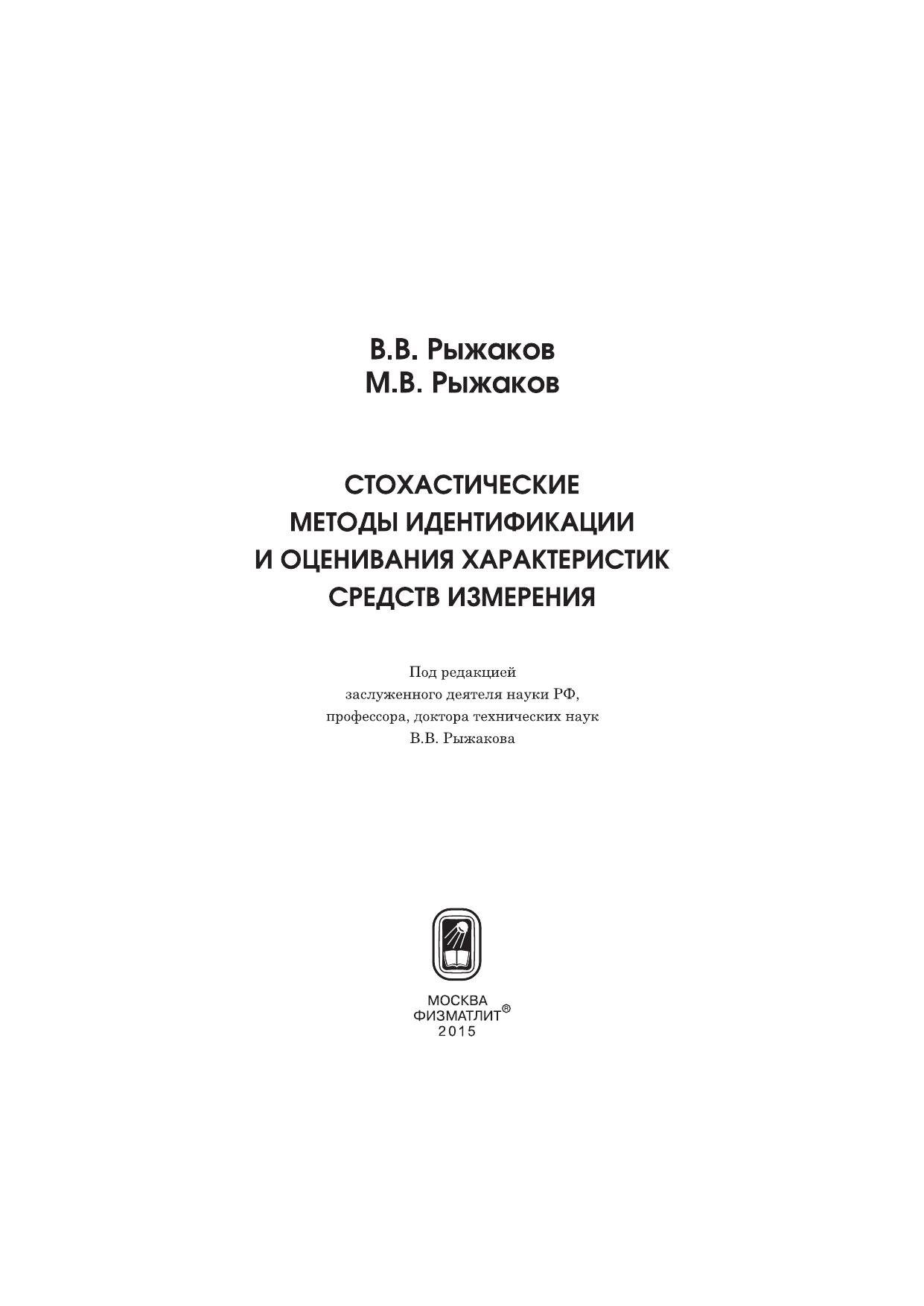 В.В. Рыжаков
М.В. Рыжаков

СТОХАСТИЧЕСКИЕ МЕТОДЫ ИДЕНТИФИКАЦИИ И ОЦЕНИВАНИЯ ХАРАКТЕРИСТИК СРЕДСТВ ИЗМЕРЕНИЯ

Под редакцией
заслуженного деятеля науки РФ,
профессора, доктора технических наук
В.В. Рыжакова

МОСКВА
ФИЗМАТЛИТ®
2015